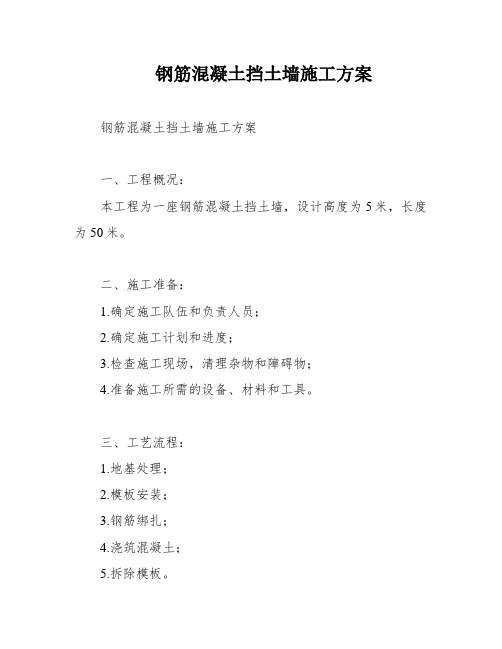 钢筋混凝土挡土墙施工方案

钢筋混凝土挡土墙施工方案

一、工程概况：

本工程为一座钢筋混凝土挡土墙，设计高度为5米，长度为50米。

二、施工准备：

1.确定施工队伍和负责人员；

2.确定施工计划和进度；

3.检查施工现场，清理杂物和障碍物；

4.准备施工所需的设备、材料和工具。

三、工艺流程：

1.地基处理；

2.模板安装；

3.钢筋绑扎；

4.浇筑混凝土；

5.拆除模板。